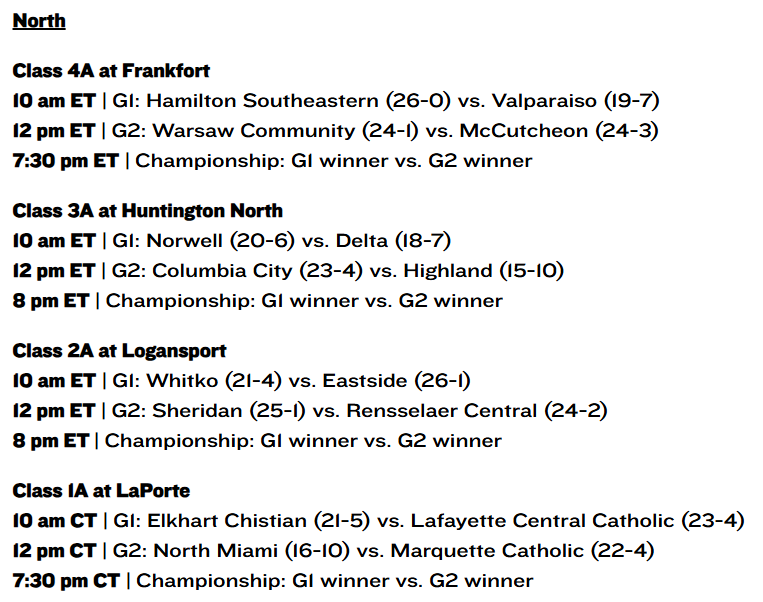 North

Class 4A at Frankfort
10 am ET | G1: Hamilton Southeastern (26-0) vs. Valparaiso (19-7)
12 pm ET | G2: Warsaw Community (24-1) vs. McCutcheon (24-3)
7:30 pm ET | Championship: G1 winner vs. G2 winner

Class 3A at Huntington North
10 am ET | G1: Norwell (20-6) vs. Delta (18-7)
12 pm ET | G2: Columbia City (23-4) vs. Highland (15-10)
8 pm ET | Championship: G1 winner vs. G2 winner

Class 2A at Logansport
10 am ET | G1: Whitko (21-4) vs. Eastside (26-1)
12 pm ET | G2: Sheridan (25-1) vs. Rensselaer Central (24-2)
8 pm ET | Championship: G1 winner vs. G2 winner

Class 1A at LaPorte
10 am CT | G1: Elkhart Chistian (21-5) vs. Lafayette Central Catholic (23-4)
12 pm CT | G2: North Miami (16-10) vs. Marquette Catholic (22-4)
7:30 pm CT | Championship: G1 winner vs. G2 winner